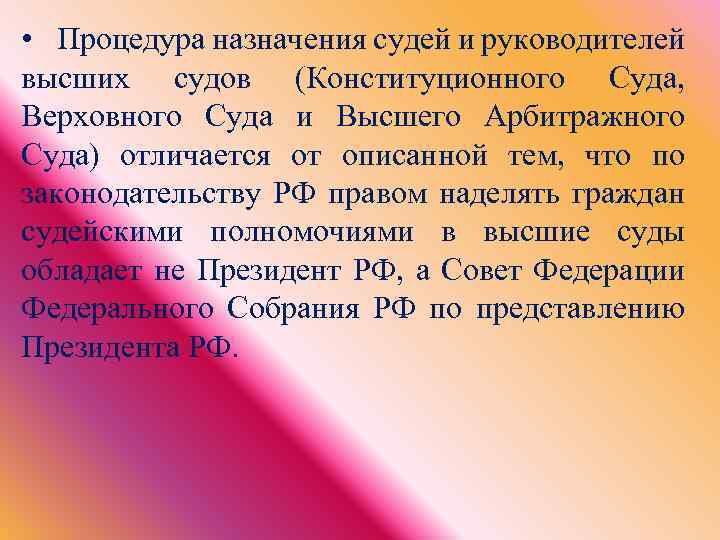 • Процедура назначения судей и руководителей высших судов (Конституционного Суда, Верховного Суда и Высшего Арбитражного Суда) отличается от описанной тем, что по законодательству РФ правом наделять граждан судейскими полномочиями в высшие суды обладает не Президент РФ, а Совет Федерации Федерального Собрания РФ по представлению Президента РФ.